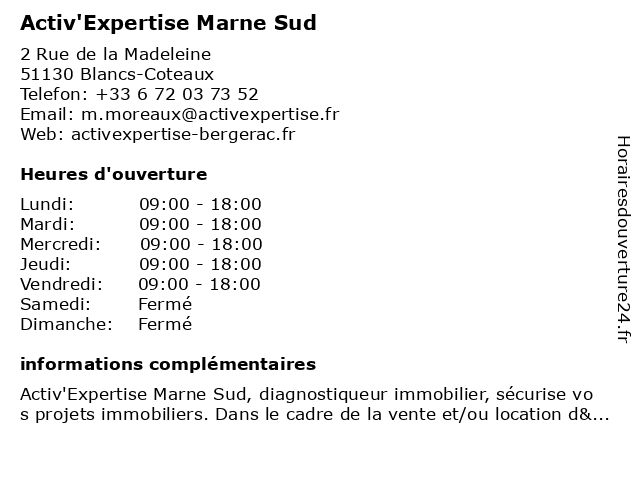 Activ'Expertise Marne Sud

2 Rue de la Madeleine
51130 Blancs-Coteaux
Telefon: +33 6 72 03 73 52
Email: m.moreaux@activexpertise.fr
Web: activexpertise-bergerac.fr

Heures d'ouverture

Lundi: 09:00 - 18:00
Mardi: 09:00 - 18:00
Mercredi: 09:00 - 18:00
Jeudi: 09:00 - 18:00
Vendredi: 09:00 - 18:00
Samedi: Fermé
Dimanche: Fermé

informations complémentaires

Activ'Expertise Marne Sud, diagnostiqueur immobilier, sécurise vos projets immobiliers. Dans le cadre de la vente et/ou location d&...

Horairesdouverture24.fr